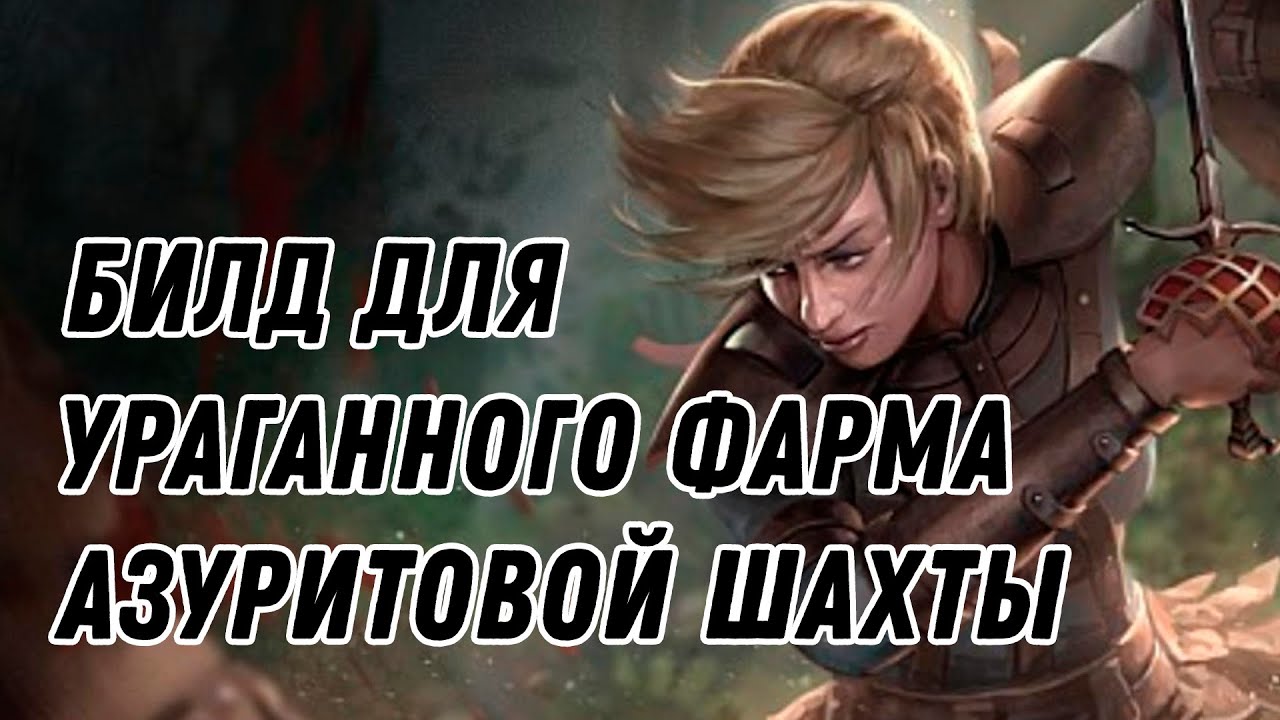 БИЛД ДЛЯ
УРАГАННОГО ФАРМА
АЗУРИТОВОЙ ШАХТЫ